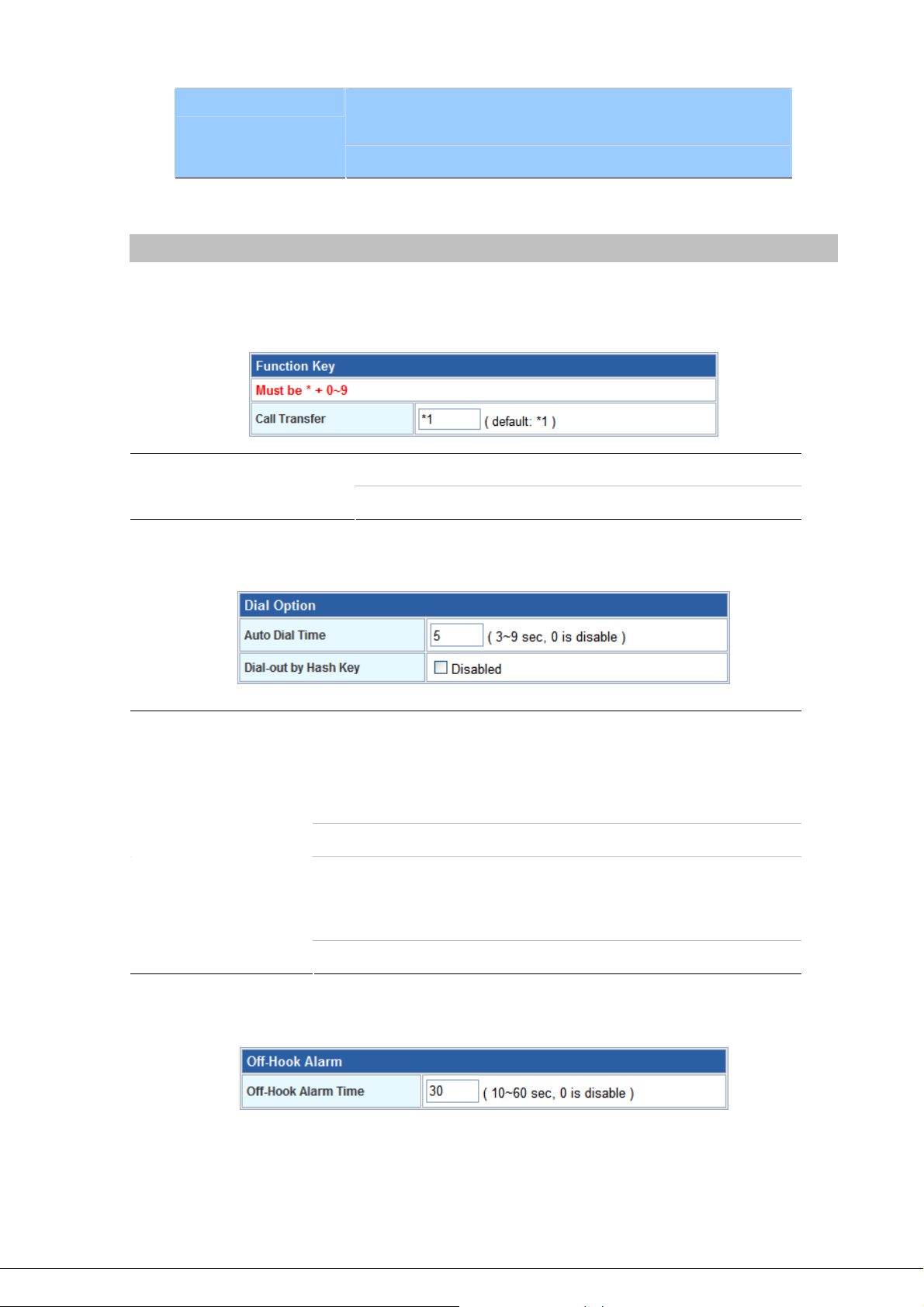 Function Key

Must be * + 0~9

Call Transfer *1 ( default: *1 )

Dial Option

Auto Dial Time 5 ( 3~9 sec, 0 is disable )

Dial-out by Hash Key Disabled

Off-Hook Alarm

Off-Hook Alarm Time 30 ( 10~60 sec, 0 is disable )